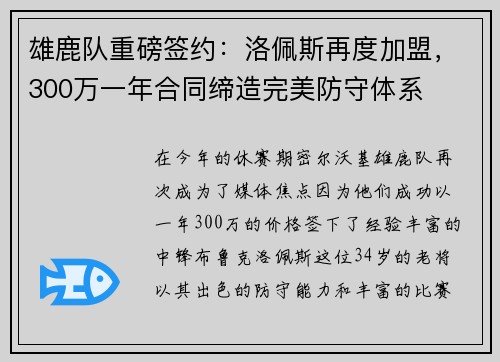 雄鹿队重磅签约：洛佩斯再度加盟，300万一年合同缔造完美防守体系

在今年的休赛期密尔沃基雄鹿队再次成为了媒体焦点因为他们成功以一年300万的价格签下了经验丰富的中锋布鲁克洛佩斯这位34岁的老将以其出色的防守能力和丰富的比赛